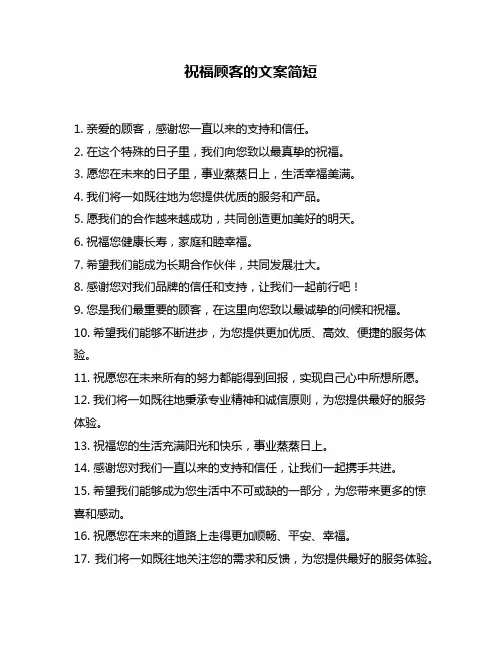 祝福顾客的文案简短

1. 亲爱的顾客，感谢您一直以来的支持和信任。

2. 在这个特殊的日子里，我们向您致以最真挚的祝福。

3. 愿您在未来的日子里，事业蒸蒸日上，生活幸福美满。

4. 我们将一如既往地为您提供优质的服务和产品。

5. 愿我们的合作越来越成功，共同创造更加美好的明天。

6. 祝福您健康长寿，家庭和睦幸福。

7. 希望我们能成为长期合作伙伴，共同发展壮大。

8. 感谢您对我们品牌的信任和支持，让我们一起前行吧！

9. 您是我们最重要的顾客，在这里向您致以最诚挚的问候和祝福。

10. 希望我们能够不断进步，为您提供更加优质、高效、便捷的服务体验。

11. 祝愿您在未来所有的努力都能得到回报，实现自己心中所想所愿。

12. 我们将一如既往地秉承专业精神和诚信原则，为您提供最好的服务体验。

13. 祝福您的生活充满阳光和快乐，事业蒸蒸日上。

14. 感谢您对我们一直以来的支持和信任，让我们一起携手共进。

15. 希望我们能够成为您生活中不可或缺的一部分，为您带来更多的惊喜和感动。

16. 祝愿您在未来的道路上走得更加顺畅、平安、幸福。

17. 我们将一如既往地关注您的需求和反馈，为您提供最好的服务体验。